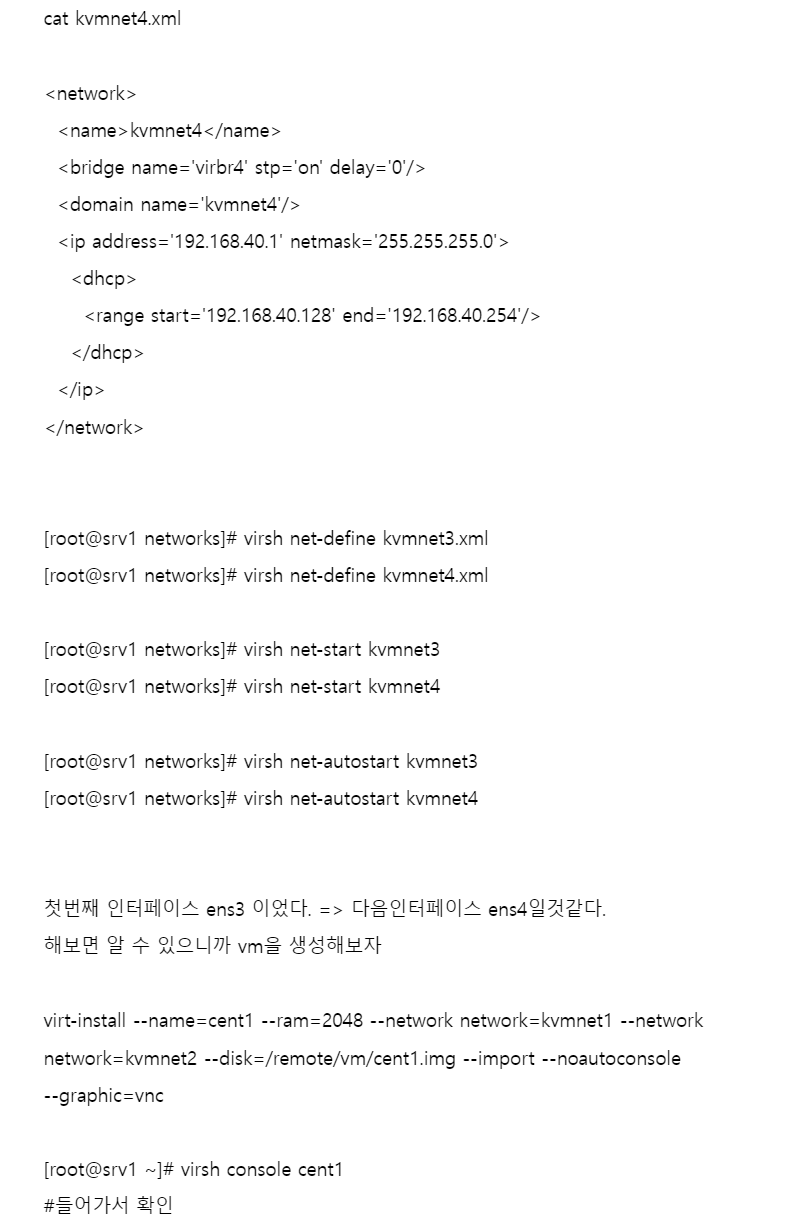 cat kvmnet4.xml

<network>
  <name>kvmnet4</name>
  <bridge name='virbr4' stp='on' delay='0'/>
  <domain name='kvmnet4'/>
  <ip address='192.168.40.1' netmask='255.255.255.0'>
    <dhcp>
      <range start='192.168.40.128' end='192.168.40.254'/>
    </dhcp>
  </ip>
</network>

[root@srv1 networks]# virsh net-define kvmnet3.xml
[root@srv1 networks]# virsh net-define kvmnet4.xml

[root@srv1 networks]# virsh net-start kvmnet3
[root@srv1 networks]# virsh net-start kvmnet4

[root@srv1 networks]# virsh net-autostart kvmnet3
[root@srv1 networks]# virsh net-autostart kvmnet4

첫번째 인터페이스 ens3 이었다. => 다음인터페이스 ens4일것같다.
해보면 알 수 있으니까 vm을 생성해보자

virt-install --name=cent1 --ram=2048 --network network=kvmnet1 --network network=kvmnet2 --disk=/remote/vm/cent1.img --import --noautoconsole --graphic=vnc

[root@srv1 ~]# virsh console cent1
#들어가서 확인